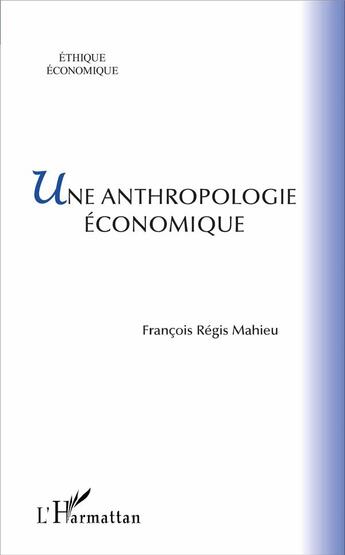 ÉTHIQUE
ÉCONOMIQUE

UNE ANTHROPOLOGIE
ÉCONOMIQUE

François Régis Mahieu

L'Harmattan